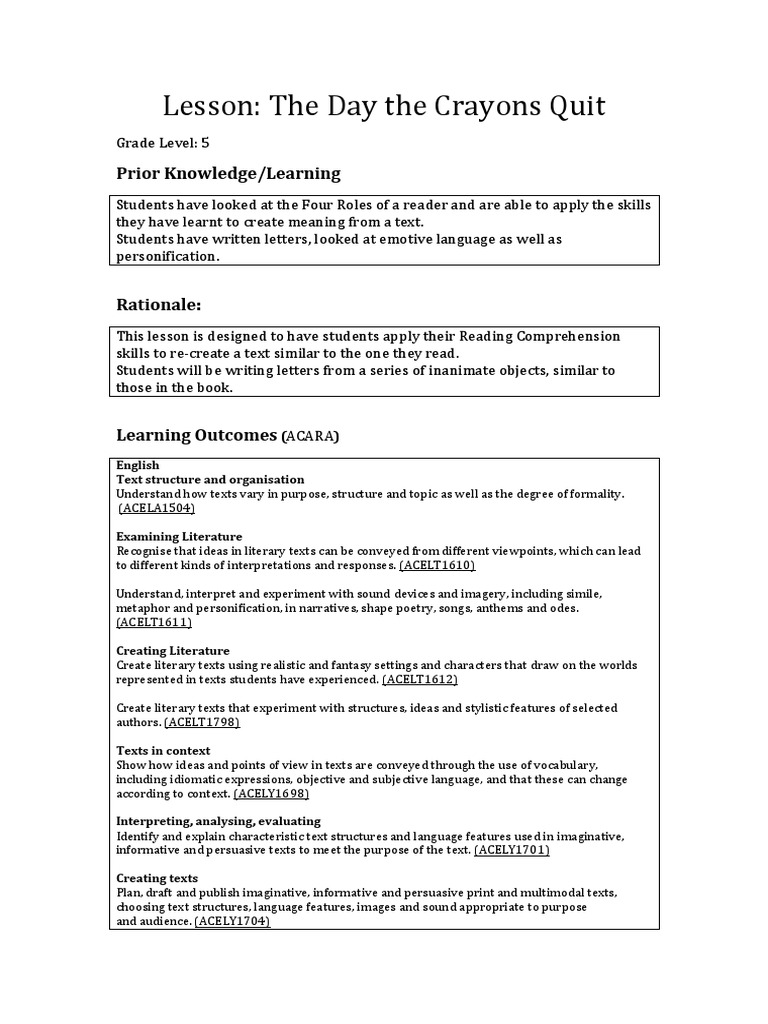 Lesson: The Day the Crayons Quit

Grade Level: 5

Prior Knowledge/Learning

Students have looked at the Four Roles of a reader and are able to apply the skills they have learnt to create meaning from a text.
Students have written letters, looked at emotive language as well as personification.

Rationale:

This lesson is designed to have students apply their Reading Comprehension skills to re-create a text similar to the one they read.
Students will be writing letters from a series of inanimate objects, similar to those in the book.

Learning Outcomes (ACARA)

English
Text structure and organisation
Understand how texts vary in purpose, structure and topic as well as the degree of formality. (ACELA1504)

Examining Literature
Recognise that ideas in literary texts can be conveyed from different viewpoints, which can lead to different kinds of interpretations and responses. (ACELT1610)

Understand, interpret and experiment with sound devices and imagery, including simile, metaphor and personification, in narratives, shape poetry, songs, anthems and odes. (ACELT1611)

Creating Literature
Create literary texts using realistic and fantasy settings and characters that draw on the worlds represented in texts students have experienced. (ACELT1612)

Create literary texts that experiment with structures, ideas and stylistic features of selected authors. (ACELT1798)

Texts in context
Show how ideas and points of view in texts are conveyed through the use of vocabulary, including idiomatic expressions, objective and subjective language, and that these can change according to context. (ACELY1698)

Interpreting, analysing, evaluating
Identify and explain characteristic text structures and language features used in imaginative, informative and persuasive texts to meet the purpose of the text. (ACELY1701)

Creating texts
Plan, draft and publish imaginative, informative and persuasive print and multimodal texts, choosing text structures, language features, images and sound appropriate to purpose and audience. (ACELY1704)